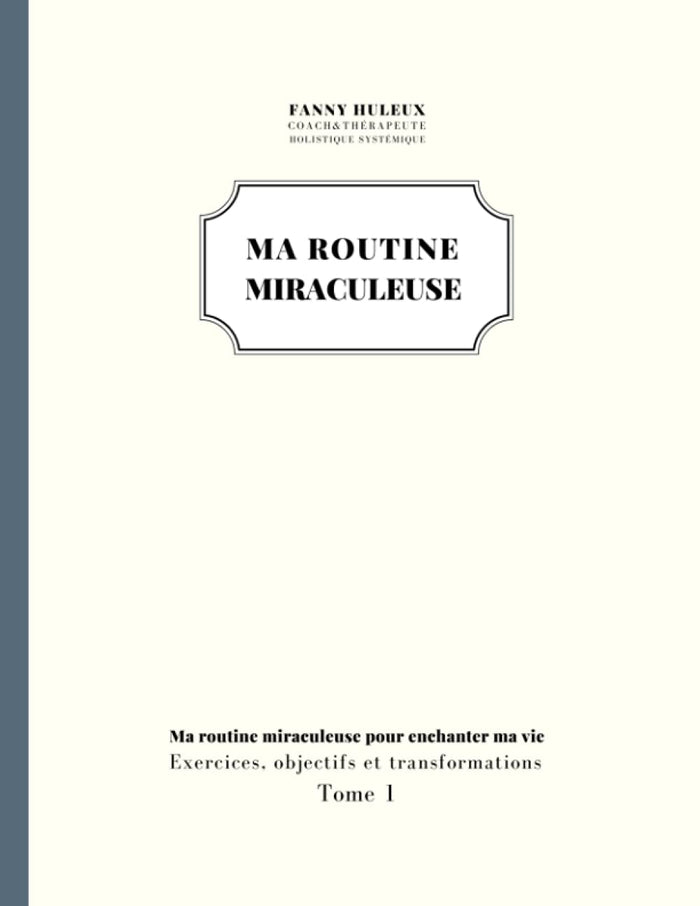 FANNY HULEUX
COACH&THÉRAPEUTE
HOLISTIQUE SYSTÉMIQUE

MA ROUTINE
MIRACULEUSE

Ma routine miraculeuse pour enchanter ma vie
Exercices, objectifs et transformations
Tome 1